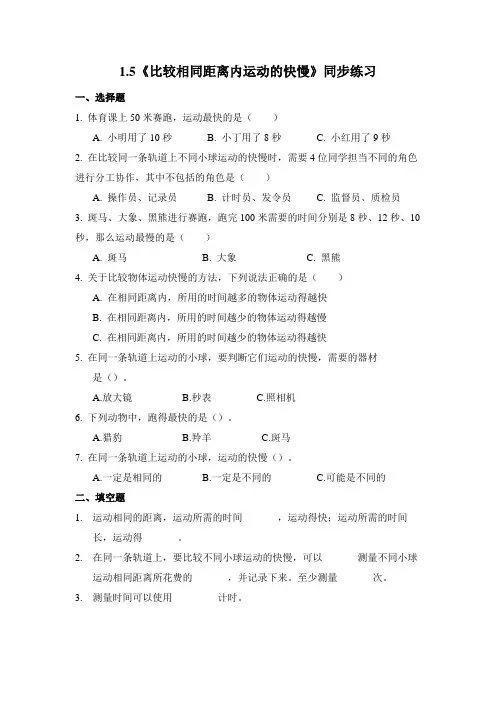 1.5《比较相同距离内运动的快慢》同步练习

一、选择题

1. 体育课上 50 米赛跑，运动最快的是（　　）

A. 小明用了 10 秒　　B. 小丁用了 8 秒　　C. 小红用了 9 秒

2. 在比较同一条轨道上不同小球运动的快慢时，需要 4 位同学担当不同的角色进行分工协作，其中不包括的角色是（　　）

A. 操作员、记录员　　B. 计时员、发令员　　C. 监督员、质检员

3. 斑马、大象、黑熊进行赛跑，跑完 100 米需要的时间分别是 8 秒、12 秒、10 秒，那么运动最慢的是（　　）

A. 斑马　　B. 大象　　C. 黑熊

4. 关于比较物体运动快慢的方法，下列说法正确的是（　　）

A. 在相同距离内，所用的时间越多的物体运动得越快

B. 在相同距离内，所用的时间越少的物体运动得越慢

C. 在相同距离内，所用的时间越少的物体运动得越快

5. 在同一条轨道上运动的小球，要判断它们运动的快慢，需要的器材是（）。

A.放大镜　　B.秒表　　C.照相机

6. 下列动物中，跑得最快的是（）。

A.猎豹　　B.羚羊　　C.斑马

7. 在同一条轨道上运动的小球，运动的快慢（）。

A.一定是相同的　　B.一定是不同的　　C.可能是不同的

二、填空题

1. 运动相同的距离，运动所需的时间　　　，运动得快；运动所需的时间长，运动得　　　。

2. 在同一条轨道上，要比较不同小球运动的快慢，可以　　　测量不同小球运动相同距离所花费的　　　，并记录下来，至少测量　　　次。

3. 测量时间可以使用　　　计时。